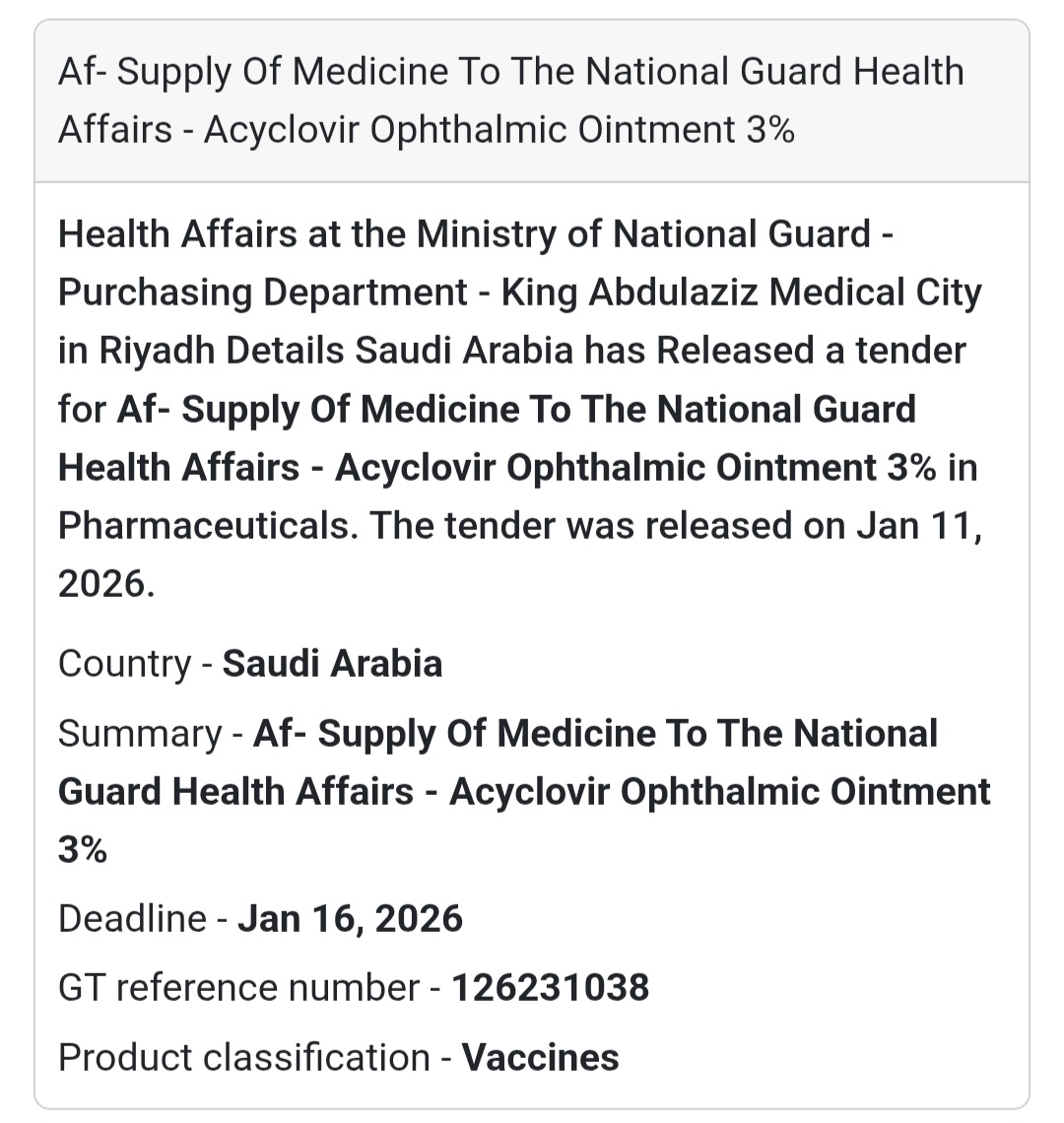 Af- Supply Of Medicine To The National Guard Health Affairs - Acyclovir Ophthalmic Ointment 3%

Health Affairs at the Ministry of National Guard - Purchasing Department - King Abdulaziz Medical City in Riyadh Details Saudi Arabia has Released a tender for Af- Supply Of Medicine To The National Guard Health Affairs - Acyclovir Ophthalmic Ointment 3% in Pharmaceuticals. The tender was released on Jan 11, 2026.

Country - Saudi Arabia

Summary - Af- Supply Of Medicine To The National Guard Health Affairs - Acyclovir Ophthalmic Ointment 3%

Deadline - Jan 16, 2026

GT reference number - 126231038

Product classification - Vaccines